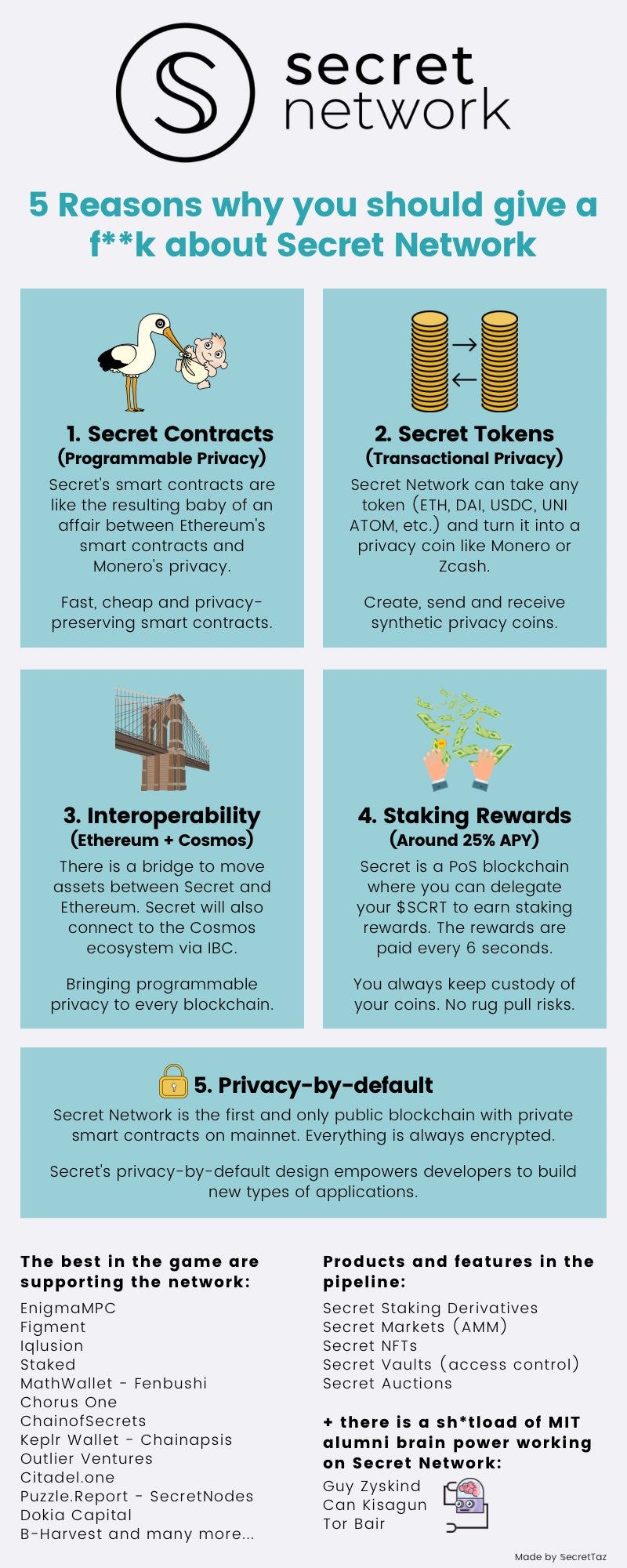 secret network

5 Reasons why you should give a f**k about Secret Network

1. Secret Contracts
(Programmable Privacy)
Secret's smart contracts are like the resulting baby of an affair between Ethereum's smart contracts and Monero's privacy.

Fast, cheap and privacy-preserving smart contracts.

2. Secret Tokens
(Transactional Privacy)
Secret Network can take any token (ETH, DAI, USDC, UNI ATOM, etc.) and turn it into a privacy coin like Monero or Zcash.

Create, send and receive synthetic privacy coins.

3. Interoperability
(Ethereum + Cosmos)
There is a bridge to move assets between Secret and Ethereum. Secret will also connect to the Cosmos ecosystem via IBC.

Bringing programmable privacy to every blockchain.

4. Staking Rewards
(Around 25% APY)
Secret is a PoS blockchain where you can delegate your $SCRT to earn staking rewards. The rewards are paid every 6 seconds.

You always keep custody of your coins. No rug pull risks.

5. Privacy-by-default
Secret Network is the first and only public blockchain with private smart contracts on mainnet. Everything is always encrypted.

Secret's privacy-by-default design empowers developers to build new types of applications.

The best in the game are supporting the network:
EnigmaMPC
Figment
Iqlusion
Staked
MathWallet - Fenbushi
Chorus One
ChainofSecrets
Keplr Wallet - Chainapsis
Outlier Ventures
Citadel.one
Puzzle.Report - SecretNodes
Dokia Capital
B-Harvest and many more...

Products and features in the pipeline:
Secret Staking Derivatives
Secret Markets (AMM)
Secret NFTs
Secret Vaults (access control)
Secret Auctions

+ there is a sh*tload of MIT alumni brain power working on Secret Network:
Guy Zyskind
Can Kisagun
Tor Bair

Made by SecretTaz